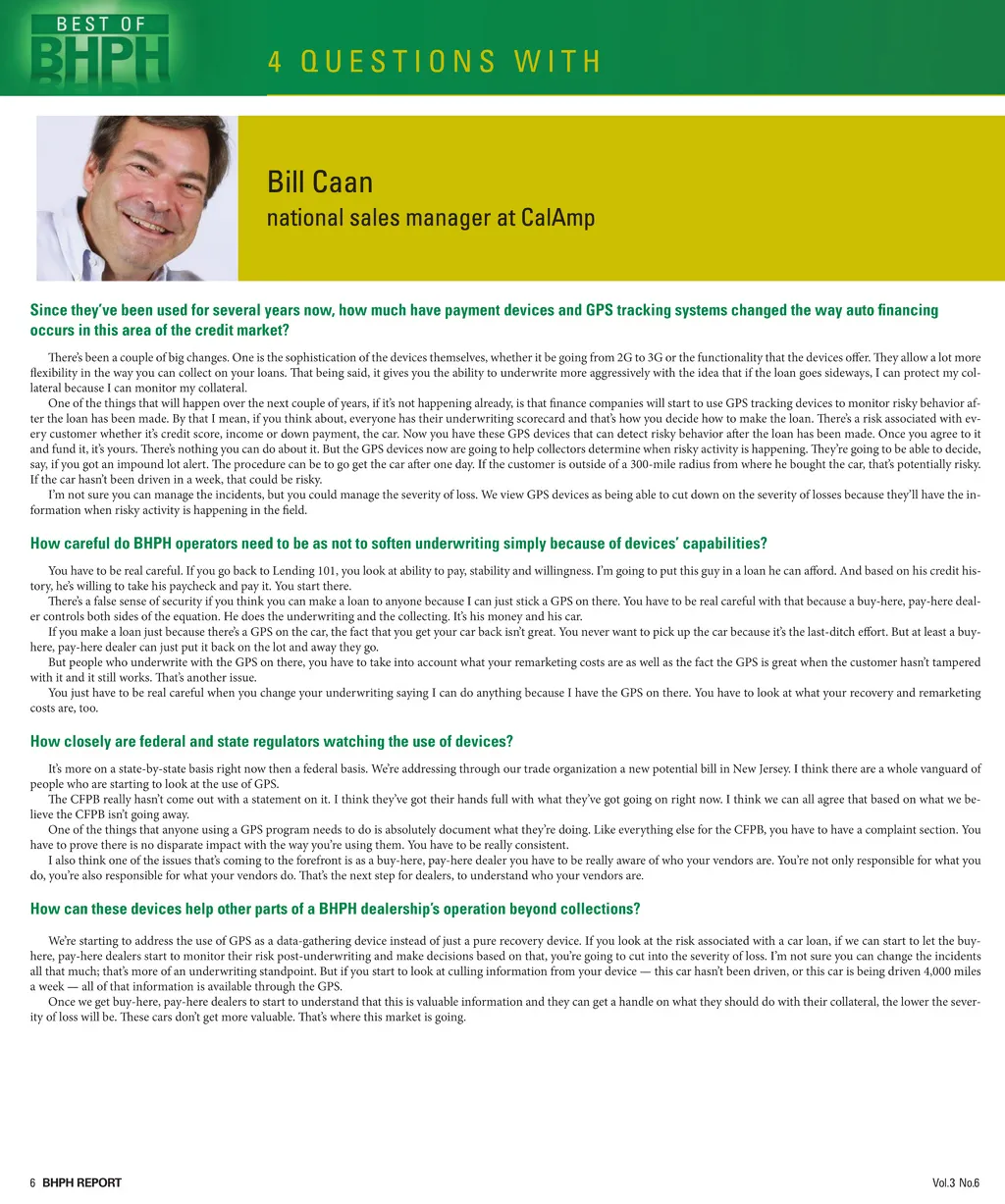 BEST OF
BHPH

4 QUESTIONS WITH

Bill Caan
national sales manager at CalAmp

Since they've been used for several years now, how much have payment devices and GPS tracking systems changed the way auto financing occurs in this area of the credit market?

There's been a couple of big changes. One is the sophistication of the devices themselves, whether it be going from 2G to 3G or the functionality that the devices offer. They allow a lot more flexibility in the way you can collect on your loans. That being said, it gives you the ability to underwrite more aggressively with the idea that if the loan goes sideways, I can protect my collateral because I can monitor my collateral.

One of the things that will happen over the next couple of years, if it's not happening already, is that finance companies will start to use GPS tracking devices to monitor risky behavior after the loan has been made. By that I mean, if you think about, everyone has their underwriting scorecard and that's how you decide how to make the loan. There's a risk associated with every customer whether it's credit score, income or down payment, the car. Now you have these GPS devices that can detect risky behavior after the loan has been made. Once you agree to it and fund it, it's yours. There's nothing you can do about it. But the GPS devices now are going to help collectors determine when risky activity is happening. They're going to be able to decide, say, if you got an impound lot alert. The procedure can be to go get the car after one day. If the customer is outside of a 300-mile radius from where he bought the car, that's potentially risky. If the car hasn't been driven in a week, that could be risky.

I'm not sure you can manage the incidents, but you could manage the severity of loss. We view GPS devices as being able to cut down on the severity of losses because they'll have the information when risky activity is happening in the field.

How careful do BHPH operators need to be as not to soften underwriting simply because of devices' capabilities?

You have to be real careful. If you go back to Lending 101, you look at ability to pay, stability and willingness. I'm going to put this guy in a loan he can afford. And based on his credit history, he's willing to take his paycheck and pay it. You start there.

There's a false sense of security if you think you can make a loan to anyone because I can just stick a GPS on there. You have to be real careful with that because a buy-here, pay-here dealer controls both sides of the equation. He does the underwriting and the collecting. It's his money and his car.

If you make a loan just because there's a GPS on the car, the fact that you get your car back isn't great. You never want to pick up the car because it's the last-ditch effort. But at least a buy-here, pay-here dealer can just put it back on the lot and away they go.

But people who underwrite with the GPS on there, you have to take into account what your remarketing costs are as well as the fact the GPS is great when the customer hasn't tampered with it and it still works. That's another issue.

You just have to be real careful when you change your underwriting saying I can do anything because I have the GPS on there. You have to look at what your recovery and remarketing costs are, too.

How closely are federal and state regulators watching the use of devices?

It's more on a state-by-state basis right now then a federal basis. We're addressing through our trade organization a new potential bill in New Jersey. I think there are a whole vanguard of people who are starting to look at the use of GPS.

The CFPB really hasn't come out with a statement on it. I think they've got their hands full with what they've got going on right now. I think we can all agree that based on what we believe the CFPB isn't going away.

One of the things that anyone using a GPS program needs to do is absolutely document what they're doing. Like everything else for the CFPB, you have to have a complaint section. You have to prove there is no disparate impact with the way you're using them. You have to be really consistent.

I also think one of the issues that's coming to the forefront is as a buy-here, pay-here dealer you have to be really aware of who your vendors are. You're not only responsible for what you do, you're also responsible for what your vendors do. That's the next step for dealers, to understand who your vendors are.

How can these devices help other parts of a BHPH dealership's operation beyond collections?

We're starting to address the use of GPS as a data-gathering device instead of just a pure recovery device. If you look at the risk associated with a car loan, if we can start to let the buy-here, pay-here dealers start to monitor their risk post-underwriting and make decisions based on that, you're going to cut into the severity of loss. I'm not sure you can change the incidents all that much; that's more of an underwriting standpoint. But if you start to look at culling information from your device — this car hasn't been driven, or this car is being driven 4,000 miles a week — all of that information is available through the GPS.

Once we get buy-here, pay-here dealers to start to understand that this is valuable information and they can get a handle on what they should do with their collateral, the lower the severity of loss will be. These cars don't get more valuable. That's where this market is going.

6 BHPH REPORT

Vol.3 No.6